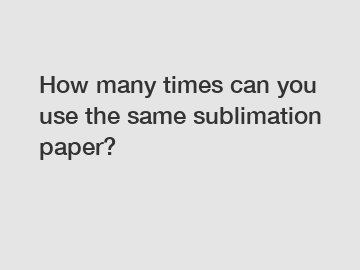 How many times can you use the same sublimation paper?